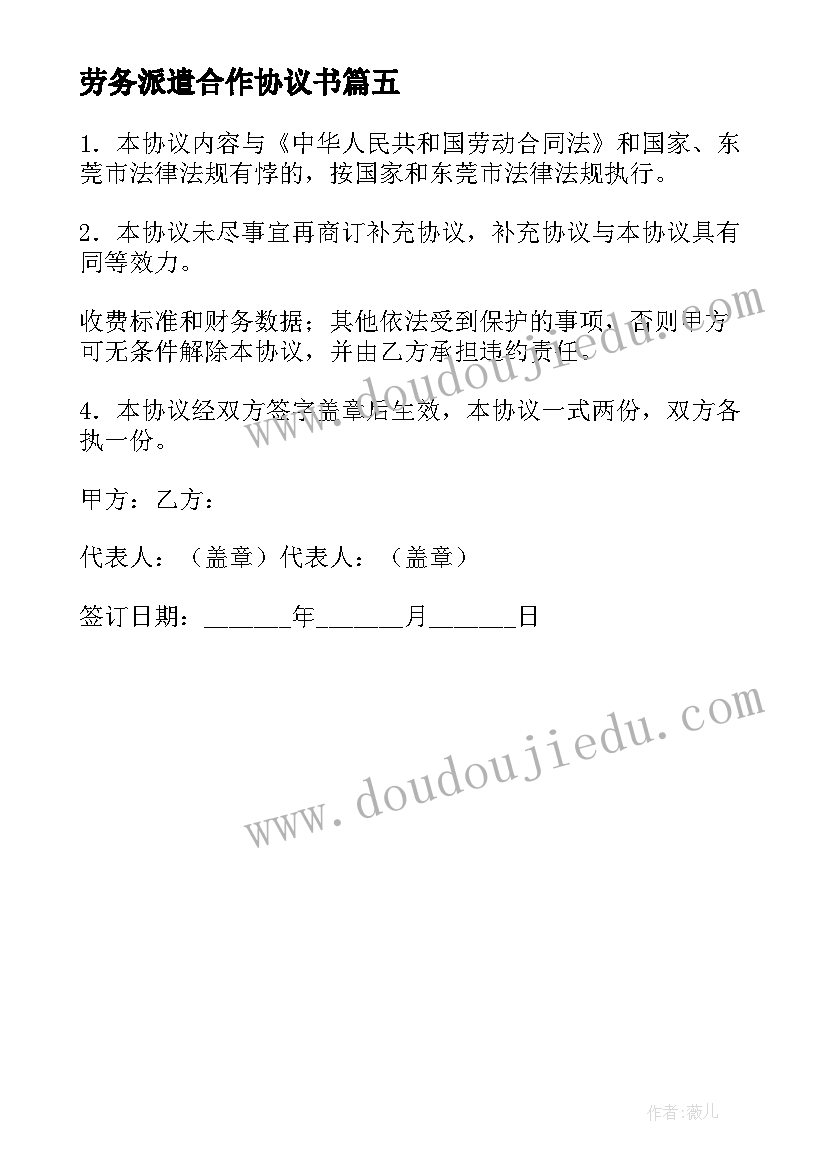 劳务派遣合作协议书篇五

1．本协议内容与《中华人民共和国劳动合同法》和国家、东莞市法律法规有悖的，按国家和东莞市法律法规执行。

2．本协议未尽事宜再商订补充协议，补充协议与本协议具有同等效力。

收费标准和财务数据；其他依法受到保护的事项，否则甲方可无条件解除本协议，并由乙方承担违约责任。

4．本协议经双方签字盖章后生效，本协议一式两份，双方各执一份。

甲方：乙方：

代表人：（盖章）代表人：（盖章）

签订日期：______年______月______日

www.doudoujiedu.com

www.doudoujiedu.com

作者：薇儿